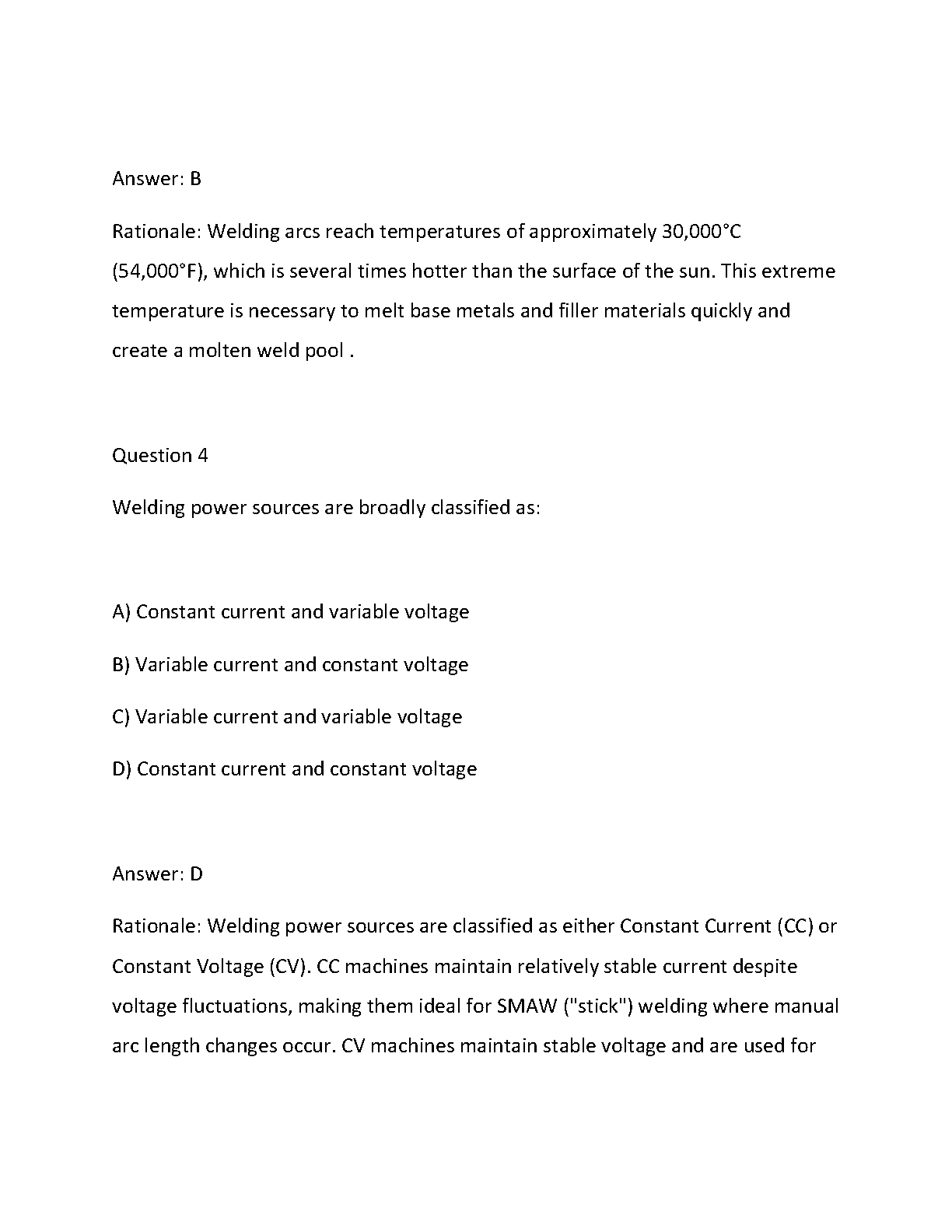 Answer: B

Rationale: Welding arcs reach temperatures of approximately 30,000°C (54,000°F), which is several times hotter than the surface of the sun. This extreme temperature is necessary to melt base metals and filler materials quickly and create a molten weld pool .

Question 4

Welding power sources are broadly classified as:

A) Constant current and variable voltage

B) Variable current and constant voltage

C) Variable current and variable voltage

D) Constant current and constant voltage

Answer: D

Rationale: Welding power sources are classified as either Constant Current (CC) or Constant Voltage (CV). CC machines maintain relatively stable current despite voltage fluctuations, making them ideal for SMAW ("stick") welding where manual arc length changes occur. CV machines maintain stable voltage and are used for